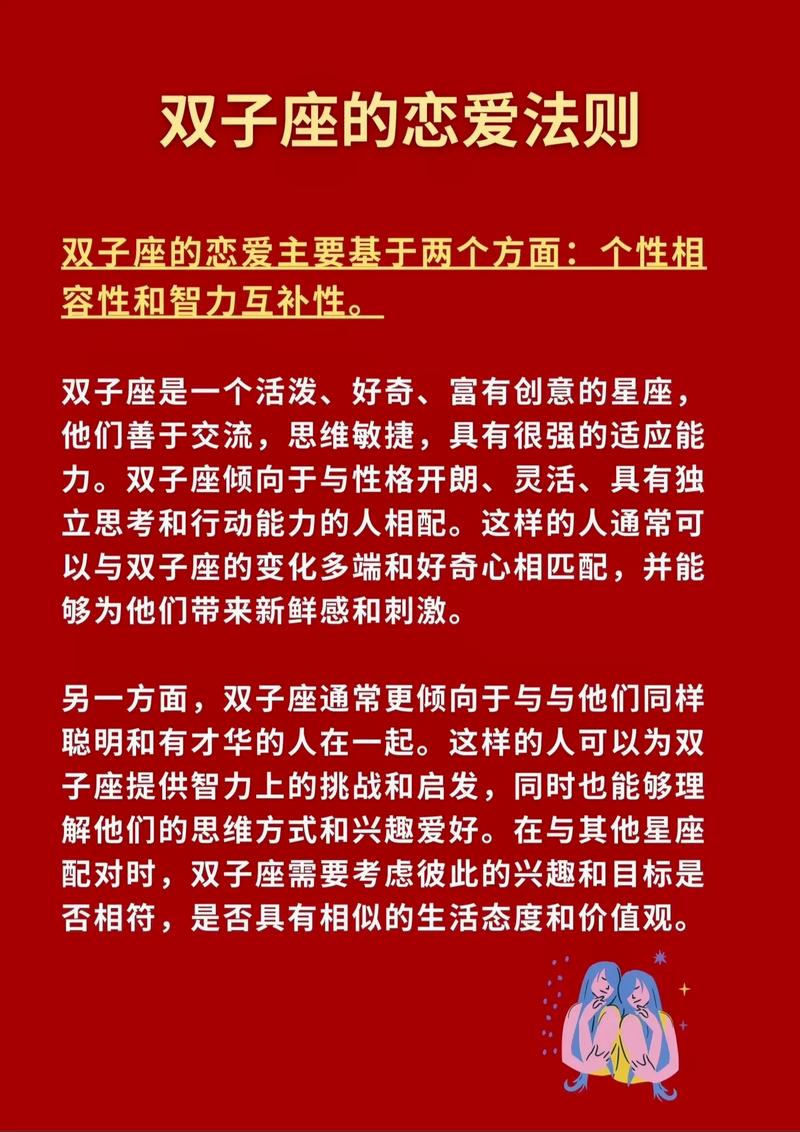 双子座的恋爱法则

双子座的恋爱主要基于两个方面：个性相容性和智力互补性。

双子座是一个活泼、好奇、富有创意的星座，他们善于交流，思维敏捷，具有很强的适应能力。双子座倾向于与性格开朗、灵活、具有独立思考和行动能力的人相配。这样的人通常可以与双子座的变化多端和好奇心相匹配，并能够为他们带来新鲜感和刺激。

另一方面，双子座通常更倾向于与与他们同样聪明和有才华的人在一起。这样的人可以为双子座提供智力上的挑战和启发，同时也能够理解他们的思维方式和兴趣爱好。在与其他星座配对时，双子座需要考虑彼此的兴趣和目标是否相符，是否具有相似的生活态度和价值观。